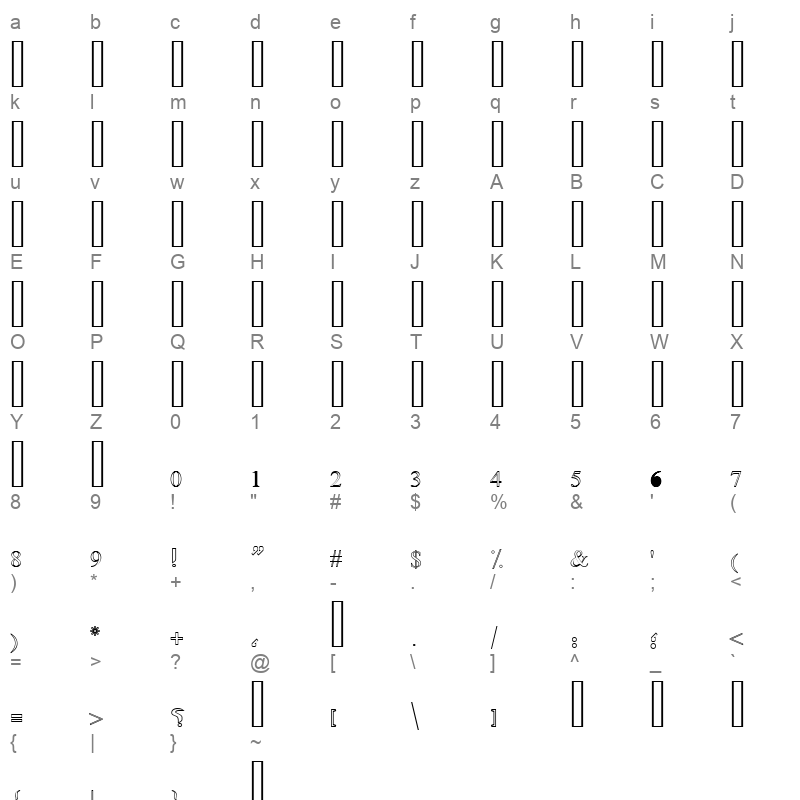 a b c d e f g h i j

k l m n o p q r s t

u v w x y z A B C D

E F G H I J K L M N

O P Q R S T U V W X

Y Z 0 1 2 3 4 5 6 7

0 1 2 3 4 5 6 7

8 9 ! " # $ % & ' (

8 9 ! " # $ % & ' (

) * + , - . / : ; <

) * + , . / : ; <

= > ? @ [ \ ] ^ _ `

= > ? [ \ ]

{ | } ~

{ | }